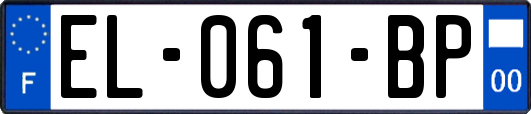 F

EL-061-BP

00